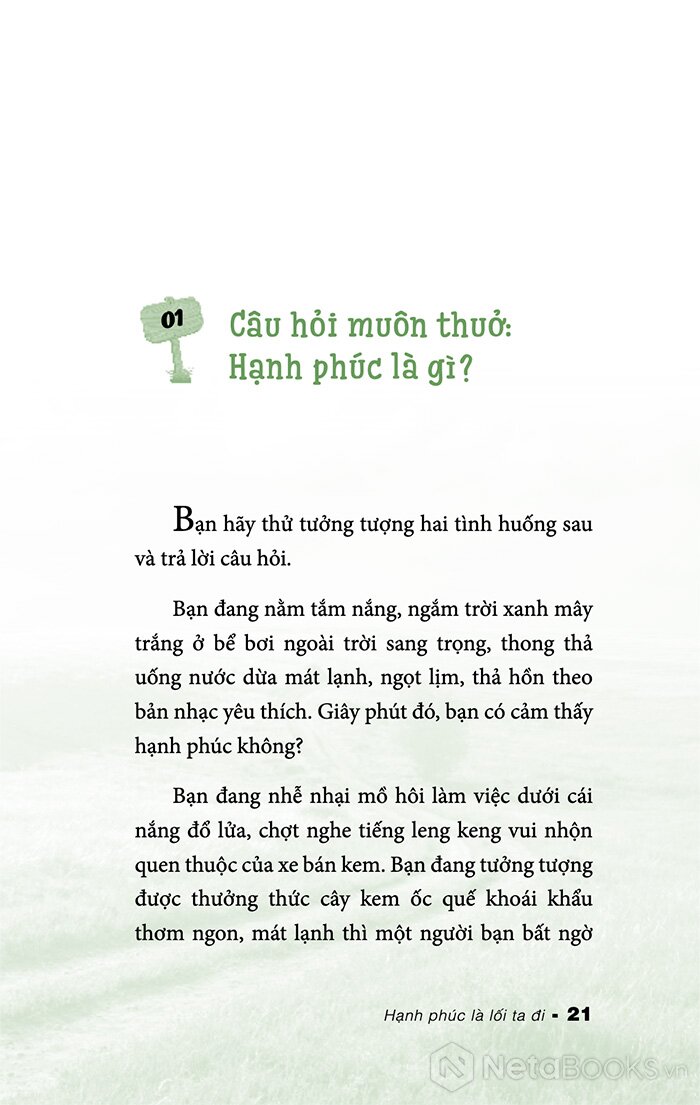 01 Câu hỏi muôn thuở: Hạnh phúc là gì?

Bạn hãy thử tưởng tượng hai tình huống sau và trả lời câu hỏi.

Bạn đang nằm tắm nắng, ngắm trời xanh mây trắng ở bể bơi ngoài trời sang trọng, thong thả uống nước dừa mát lạnh, ngọt lịm, thả hồn theo bản nhạc yêu thích. Giây phút đó, bạn có cảm thấy hạnh phúc không?

Bạn đang nhễ nhại mồ hôi làm việc dưới cái nắng đổ lửa, chợt nghe tiếng leng keng vui nhộn quen thuộc của xe bán kem. Bạn đang tưởng tượng được thưởng thức cây kem ốc quế khoái khẩu thơm ngon, mát lạnh thì một người bạn bất ngờ

Hạnh phúc là lối ta đi - 21

NetaBooks.vn